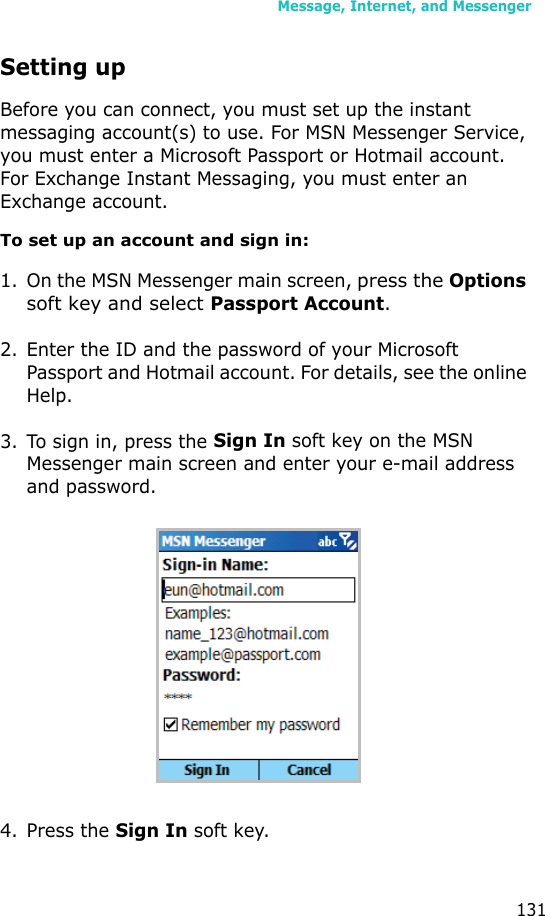 Message, Internet, and Messenger

Setting up

Before you can connect, you must set up the instant messaging account(s) to use. For MSN Messenger Service, you must enter a Microsoft Passport or Hotmail account. For Exchange Instant Messaging, you must enter an Exchange account.

To set up an account and sign in:

1. On the MSN Messenger main screen, press the Options soft key and select Passport Account.

2. Enter the ID and the password of your Microsoft Passport and Hotmail account. For details, see the online Help.

3. To sign in, press the Sign In soft key on the MSN Messenger main screen and enter your e-mail address and password.

MSN Messenger abc
Sign-in Name:
eun@hotmail.com
Examples:
name_123@hotmail.com
example@passport.com
Password:
****
Remember my password
Sign In Cancel

4. Press the Sign In soft key.

131